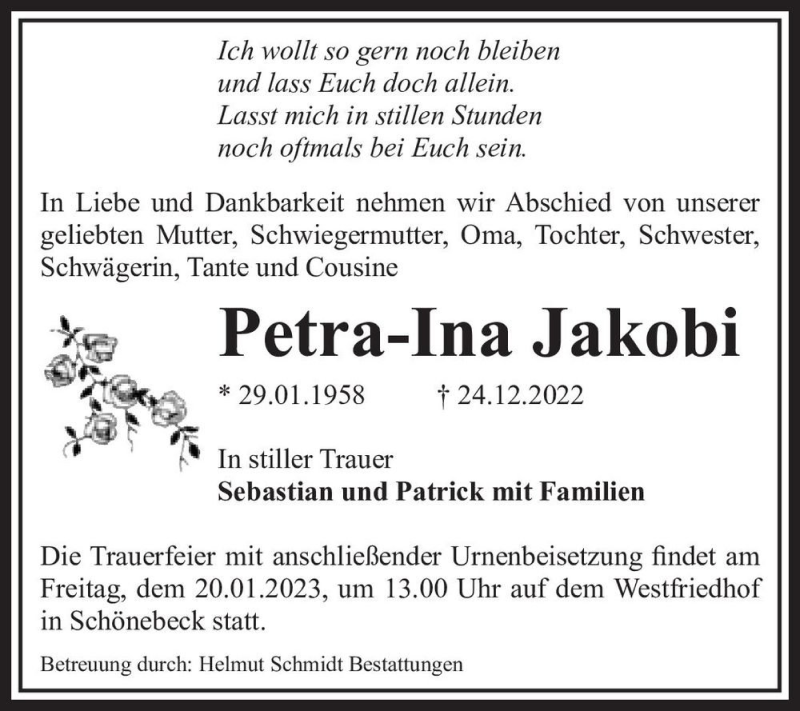 Ich wollt so gern noch bleiben
und lass Euch doch allein.
Lasst mich in stillen Stunden
noch oftmals bei Euch sein.

In Liebe und Dankbarkeit nehmen wir Abschied von unserer geliebten Mutter, Schwiegermutter, Oma, Tochter, Schwester, Schwägerin, Tante und Cousine

Petra-Ina Jakobi

* 29.01.1958 † 24.12.2022

In stiller Trauer
Sebastian und Patrick mit Familien

Die Trauerfeier mit anschließender Urnenbeisetzung findet am Freitag, dem 20.01.2023, um 13.00 Uhr auf dem Westfriedhof in Schönebeck statt.

Betreuung durch: Helmut Schmidt Bestattungen